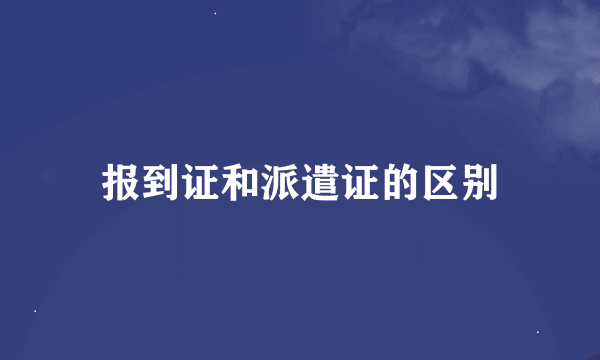 报到证和派遣证的区别